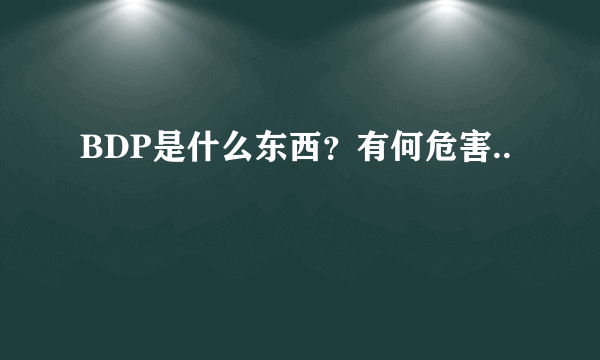 BDP是什么东西？有何危害..